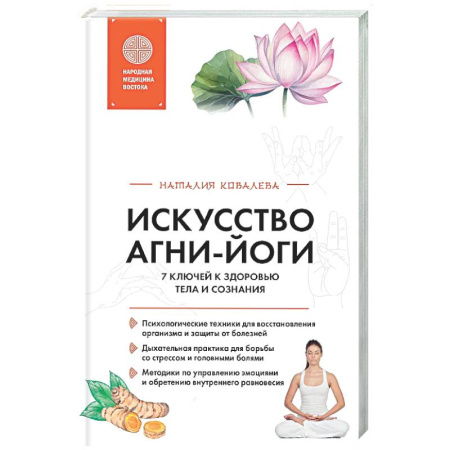 НАРОДНАЯ МЕДИЦИНА ВОСТОКА

НАТАЛИЯ КОВАЛЕВА

ИСКУССТВО АГНИ-ЙОГИ

7 КЛЮЧЕЙ К ЗДОРОВЬЮ ТЕЛА И СОЗНАНИЯ

Психологические техники для восстановления организма и защиты от болезней

Дыхательная практика для борьбы со стрессом и головными болями

Методики по управлению эмоциями и обретению внутреннего равновесия